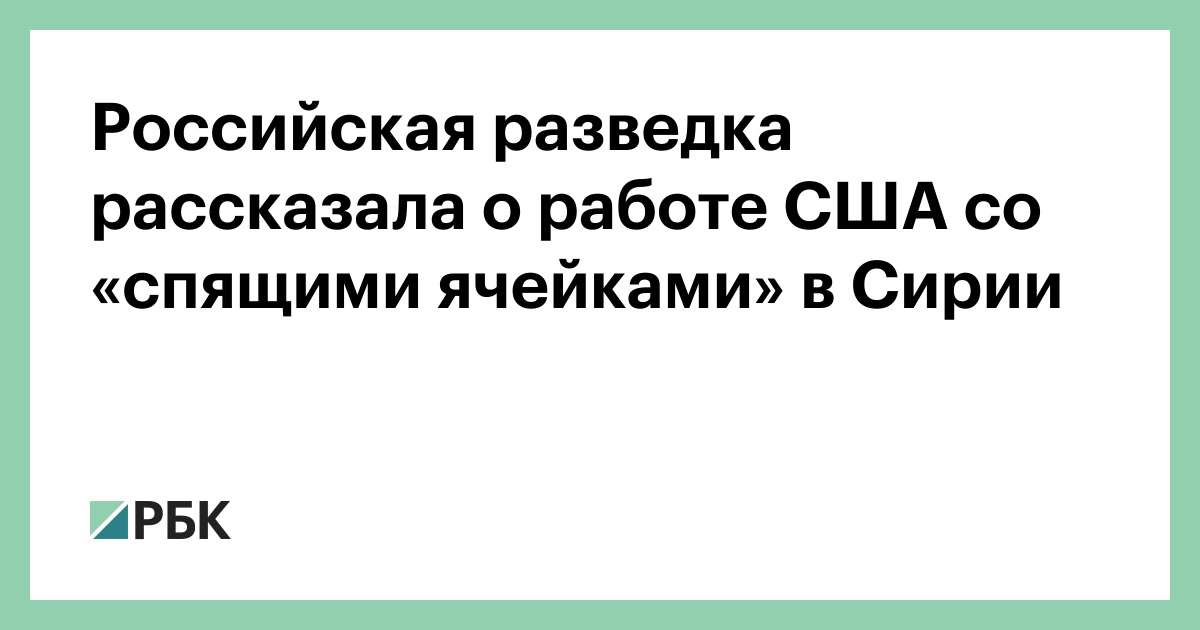 Российская разведка рассказала о работе США со «спящими ячейками» в Сирии

РБК